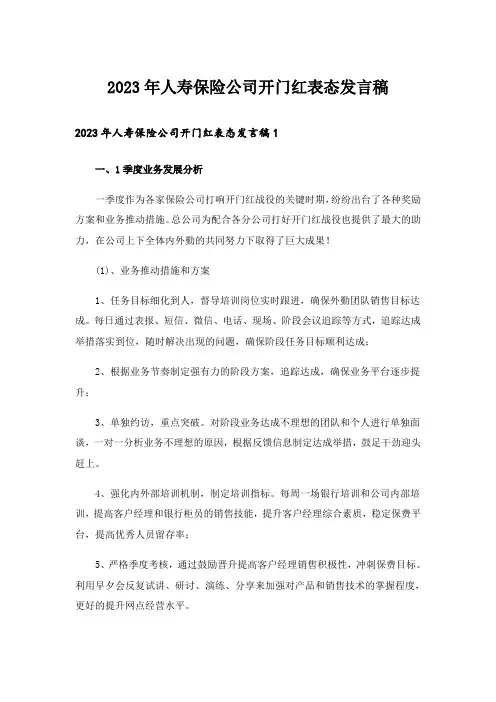 2023年人寿保险公司开门红表态发言稿

2023年人寿保险公司开门红表态发言稿1

一、1季度业务发展分析

一季度作为各家保险公司打响开门红战役的关键时期，纷纷出台了各种奖励方案和业务推动措施。总公司为配合各分公司打好开门红战役也提供了最大的助力，在公司上下全体内外勤的共同努力下取得了巨大成果！

(1)、业务推动措施和方案

1、任务目标细化到人，督导培训岗位实时跟进，确保外勤团队销售目标达成。每日通过表报、短信、微信、电话、现场、阶段会议追踪等方式，追踪达成举措落实到位，随时解决出现的问题，确保阶段任务目标顺利达成；

2、根据业务节奏制定强有力的阶段方案，追踪达成，确保业务平台逐步提升；

3、单独约访，重点突破。对阶段业务达成不理想的团队和个人进行单独面谈，一对一分析业务不理想的原因，根据反馈信息制定达成举措，鼓足干劲迎头赶上。

4、强化内外部培训机制，制定培训指标。每周一场银行培训和公司内部培训，提高客户经理和银行柜员的销售技能，提升客户经理综合素质，稳定保费平台，提高优秀人员留存率；

5、严格季度考核，通过鼓励晋升提高客户经理销售积极性，冲刺保费目标。利用早夕会反复试讲、研讨、演练、分享来加强对产品和销售技术的掌握程度，更好的提升网点经营水平。